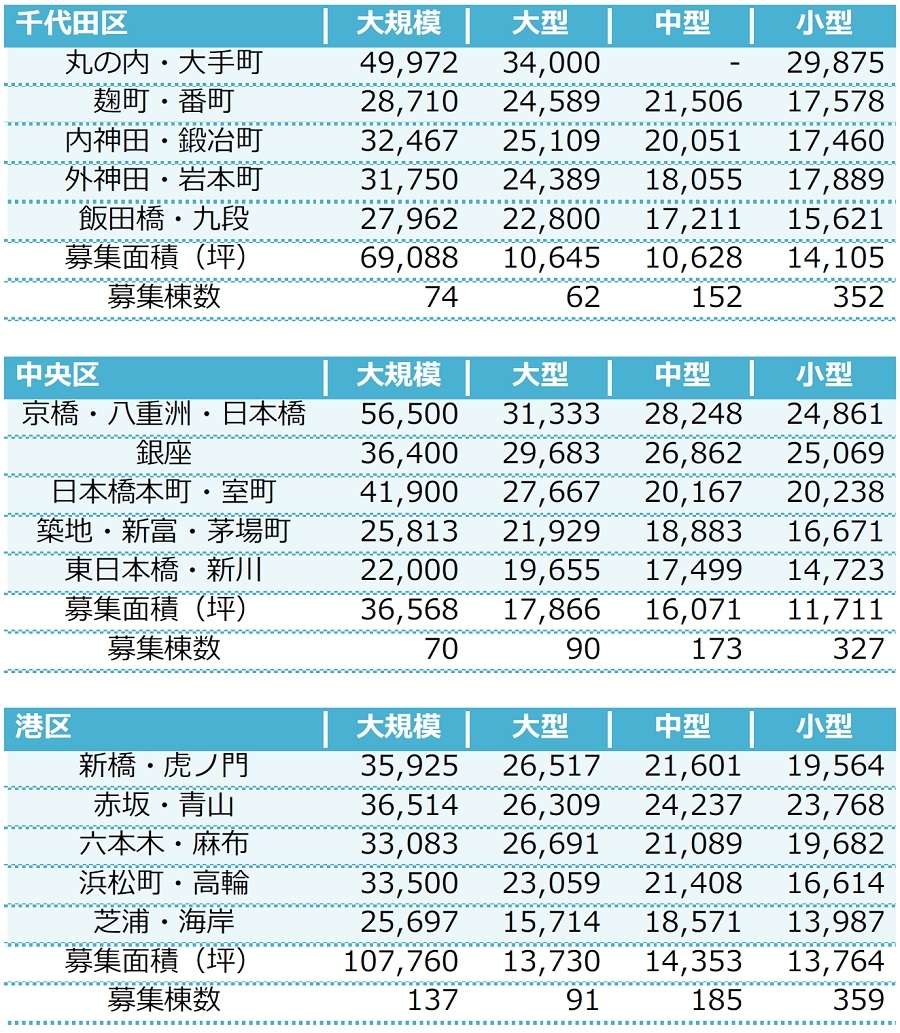 | 千代田区 | 大規模 | 大型 | 中型 | 小型 |
|---|---|---|---|---|
| 丸の内・大手町 | 49,972 | 34,000 | - | 29,875 |
| 麹町・番町 | 28,710 | 24,589 | 21,506 | 17,578 |
| 内神田・鍛冶町 | 32,467 | 25,109 | 20,051 | 17,460 |
| 外神田・岩本町 | 31,750 | 24,389 | 18,055 | 17,889 |
| 飯田橋・九段 | 27,962 | 22,800 | 17,211 | 15,621 |
| 募集面積（坪） | 69,088 | 10,645 | 10,628 | 14,105 |
| 募集棟数 | 74 | 62 | 152 | 352 |

| 中央区 | 大規模 | 大型 | 中型 | 小型 |
|---|---|---|---|---|
| 京橋・八重洲・日本橋 | 56,500 | 31,333 | 28,248 | 24,861 |
| 銀座 | 36,400 | 29,683 | 26,862 | 25,069 |
| 日本橋本町・室町 | 41,900 | 27,667 | 20,167 | 20,238 |
| 築地・新富・茅場町 | 25,813 | 21,929 | 18,883 | 16,671 |
| 東日本橋・新川 | 22,000 | 19,655 | 17,499 | 14,723 |
| 募集面積（坪） | 36,568 | 17,866 | 16,071 | 11,711 |
| 募集棟数 | 70 | 90 | 173 | 327 |

| 港区 | 大規模 | 大型 | 中型 | 小型 |
|---|---|---|---|---|
| 新橋・虎ノ門 | 35,925 | 26,517 | 21,601 | 19,564 |
| 赤坂・青山 | 36,514 | 26,309 | 24,237 | 23,768 |
| 六本木・麻布 | 33,083 | 26,691 | 21,089 | 19,682 |
| 浜松町・高輪 | 33,500 | 23,059 | 21,408 | 16,614 |
| 芝浦・海岸 | 25,697 | 15,714 | 18,571 | 13,987 |
| 募集面積（坪） | 107,760 | 13,730 | 14,353 | 13,764 |
| 募集棟数 | 137 | 91 | 185 | 359 |